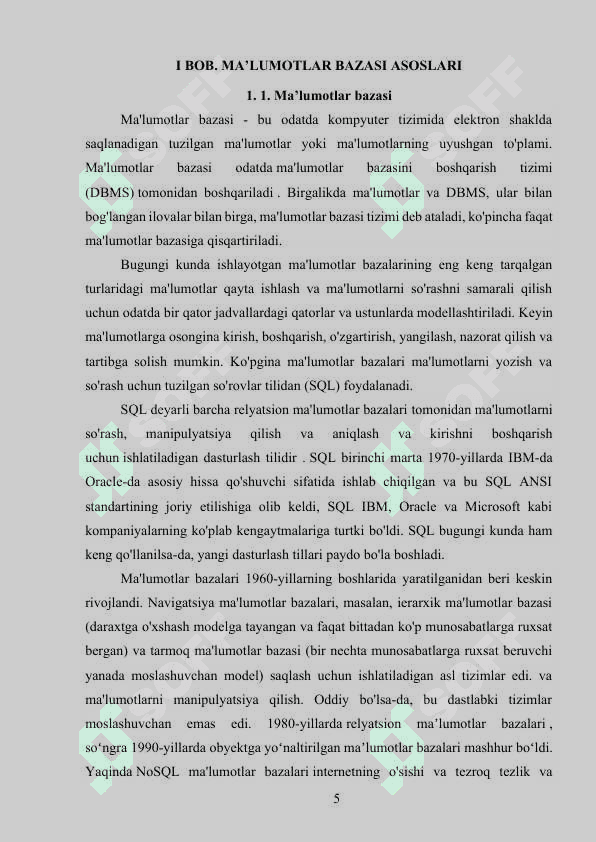 I BOB. MA’LUMOTLAR BAZASI ASOSLARI

1. 1. Ma’lumotlar bazasi

Ma'lumotlar bazasi - bu odatda kompyuter tizimida elektron shaklda saqlanadigan tuzilgan ma'lumotlar yoki ma'lumotlarning uyushgan to'plami. Ma'lumotlar bazasi odatda ma'lumotlar bazasini boshqarish tizimi (DBMS) tomonidan boshqariladi . Birgalikda ma'lumotlar va DBMS, ular bilan bog'langan ilovalar bilan birga, ma'lumotlar bazasi tizimi deb ataladi, ko'pincha faqat ma'lumotlar bazasiga qisqartiriladi.

Bugungi kunda ishlayotgan ma'lumotlar bazalarining eng keng tarqalgan turlaridagi ma'lumotlar qayta ishlash va ma'lumotlarni so'rashni samarali qilish uchun odatda bir qator jadvallardagi qatorlar va ustunlarda modellashtiriladi. Keyin ma'lumotlarga osongina kirish, boshqarish, o'zgartirish, yangilash, nazorat qilish va tartibga solish mumkin. Ko'pgina ma'lumotlar bazalari ma'lumotlarni yozish va so'rash uchun tuzilgan so'rovlar tilidan (SQL) foydalanadi.

SQL deyarli barcha relyatsion ma'lumotlar bazalari tomonidan ma'lumotlarni so'rash, manipulyatsiya qilish va aniqlash va kirishni boshqarish uchun ishlatiladigan dasturlash tilidir . SQL birinchi marta 1970-yillarda IBM-da Oracle-da asosiy hissa qo'shuvchi sifatida ishlab chiqilgan va bu SQL ANSI standartining joriy etilishiga olib keldi, SQL IBM, Oracle va Microsoft kabi kompaniyalarning ko'plab kengaytmalariga turtki bo'ldi. SQL bugungi kunda ham keng qo'llanilsa-da, yangi dasturlash tillari paydo bo'la boshladi.

Ma'lumotlar bazalari 1960-yillarning boshlarida yaratilganidan beri keskin rivojlandi. Navigatsiya ma'lumotlar bazalari, masalan, ierarxik ma'lumotlar bazasi (daraxtga o'xshash modelga tayangan va faqat bittadan ko'p munosabatlarga ruxsat bergan) va tarmoq ma'lumotlar bazasi (bir nechta munosabatlarga ruxsat beruvchi yanada moslashuvchan model) saqlash uchun ishlatiladigan asl tizimlar edi. va ma'lumotlarni manipulyatsiya qilish. Oddiy bo'lsa-da, bu dastlabki tizimlar moslashuvchan emas edi. 1980-yillarda relyatsion ma’lumotlar bazalari , so‘ngra 1990-yillarda obyektga yo‘naltirilgan ma’lumotlar bazalari mashhur bo‘ldi. Yaqinda NoSQL ma'lumotlar bazalari internetning o'sishi va tezroq tezlik va

5